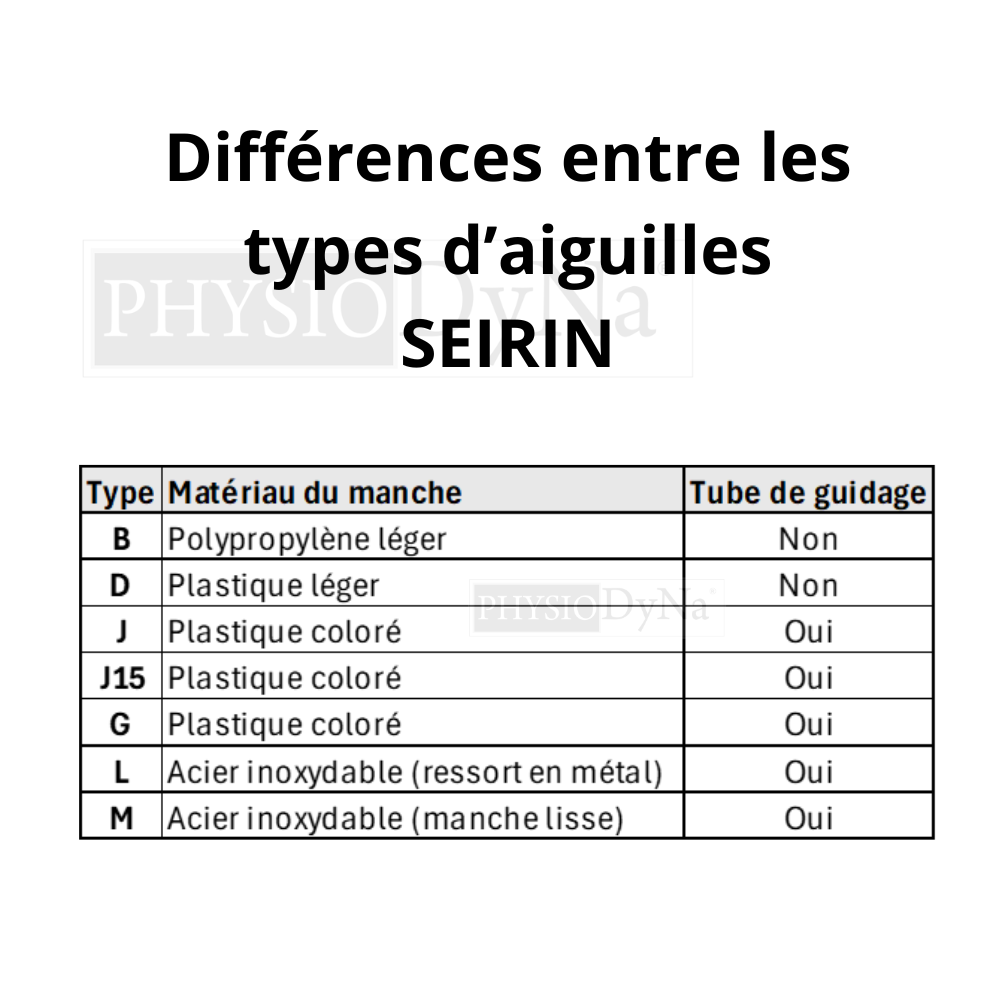 Différences entre les types d’aiguilles SEIRIN

PHYSIODyNa

| Type | Matériau du manche | Tube de guidage |
|---|---|---|
| B | Polypropylène léger | Non |
| D | Plastique léger | Non |
| J | Plastique coloré | Oui |
| J15 | Plastique coloré | Oui |
| G | Plastique coloré | Oui |
| L | Acier inoxydable (ressort en métal) | Oui |
| M | Acier inoxydable (manche lisse) | Oui |

PHYSIODyNa